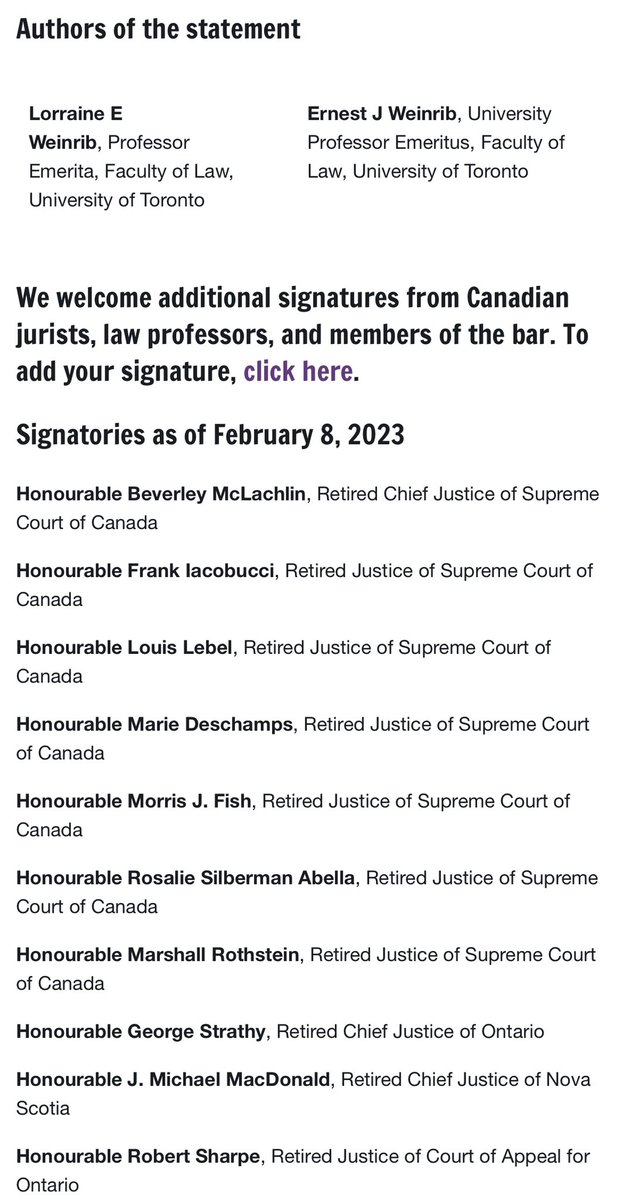 Authors of the statement

Lorraine E Weinrib, Professor Emerita, Faculty of Law, University of Toronto

Ernest J Weinrib, University Professor Emeritus, Faculty of Law, University of Toronto

We welcome additional signatures from Canadian jurists, law professors, and members of the bar. To add your signature, click here.

Signatories as of February 8, 2023

Honourable Beverley McLachlin, Retired Chief Justice of Supreme Court of Canada

Honourable Frank Iacobucci, Retired Justice of Supreme Court of Canada

Honourable Louis Lebel, Retired Justice of Supreme Court of Canada

Honourable Marie Deschamps, Retired Justice of Supreme Court of Canada

Honourable Morris J. Fish, Retired Justice of Supreme Court of Canada

Honourable Rosalie Silberman Abella, Retired Justice of Supreme Court of Canada

Honourable Marshall Rothstein, Retired Justice of Supreme Court of Canada

Honourable George Strathy, Retired Chief Justice of Ontario

Honourable J. Michael MacDonald, Retired Chief Justice of Nova Scotia

Honourable Robert Sharpe, Retired Justice of Court of Appeal for Ontario